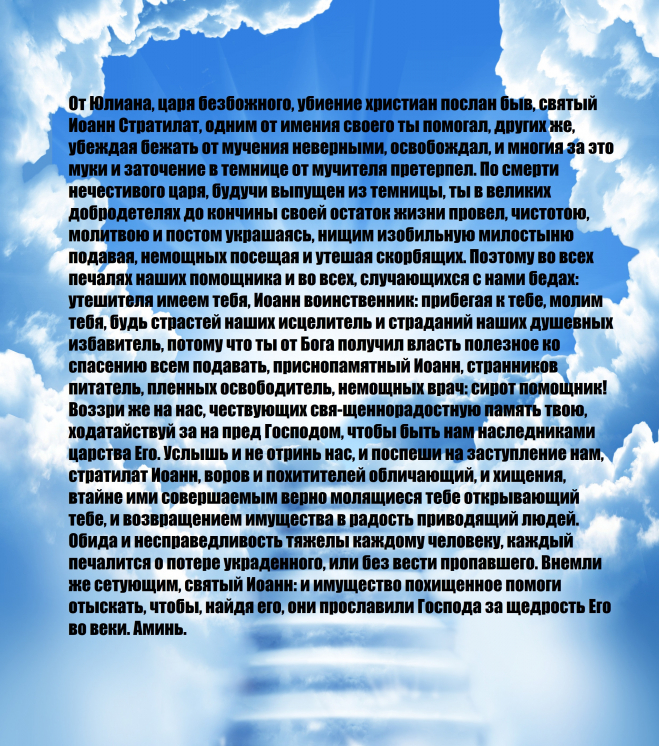 От Юлиана, царя безбожного, убиение христиан послан быв, святый Иоанн Стратилат, одним от имения своего ты помогал, других же, убеждая бежать от мучения неверными, освобождал, и многия за это муки и заточение в темнице от мучителя претерпел. По смерти нечестивого царя, будучи выпущен из темницы, ты в великих добродетелях до кончины своей остаток жизни провел, чистотою, молитвою и постом украшаясь, нищим изобильную милостыню подавая, немощных посещая и утешая скорбящих. Поэтому во всех печалях наших помощника и во всех, случающихся с нами бедах: утешителя имеем тебя, Иоанн воинственник: прибегая к тебе, молим тебя, будь страстей наших исцелитель и страданий наших душевных избавитель, потому что ты от Бога получил власть полезное ко спасению всем подавать, приснопамятный Иоанн, странников питатель, пленных освободитель, немощных врач: сирот помощник! Воззри же на нас, чествующих свя-щеннорадостную память твою, ходатайствуй за на пред Господом, чтобы быть нам наследниками царства Его. Услышь и не отринь нас, и поспеши на заступление нам, стратилат Иоанн, воров и похитителей обличающий, и хищения, втайне ими совершаемым верно молящиеся тебе открывающий тебе, и возвращением имущества в радость приводящий людей. Обида и несправедливость тяжелы каждому человеку, каждый печалится о потере украденного, или без вести пропавшего. Внемли же сетующим, святый Иоанн: и имущество похищенное помоги отыскать, чтобы, найдя его, они прославили Господа за щедрость Его во веки. Аминь.